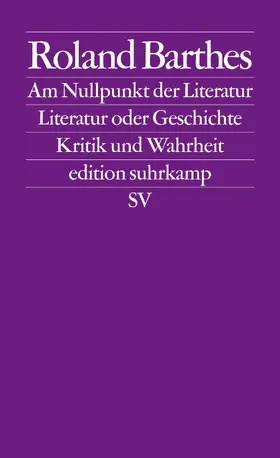 Roland Barthes

Am Nullpunkt der Literatur

Literatur oder Geschichte

Kritik und Wahrheit

edition suhrkamp

SV